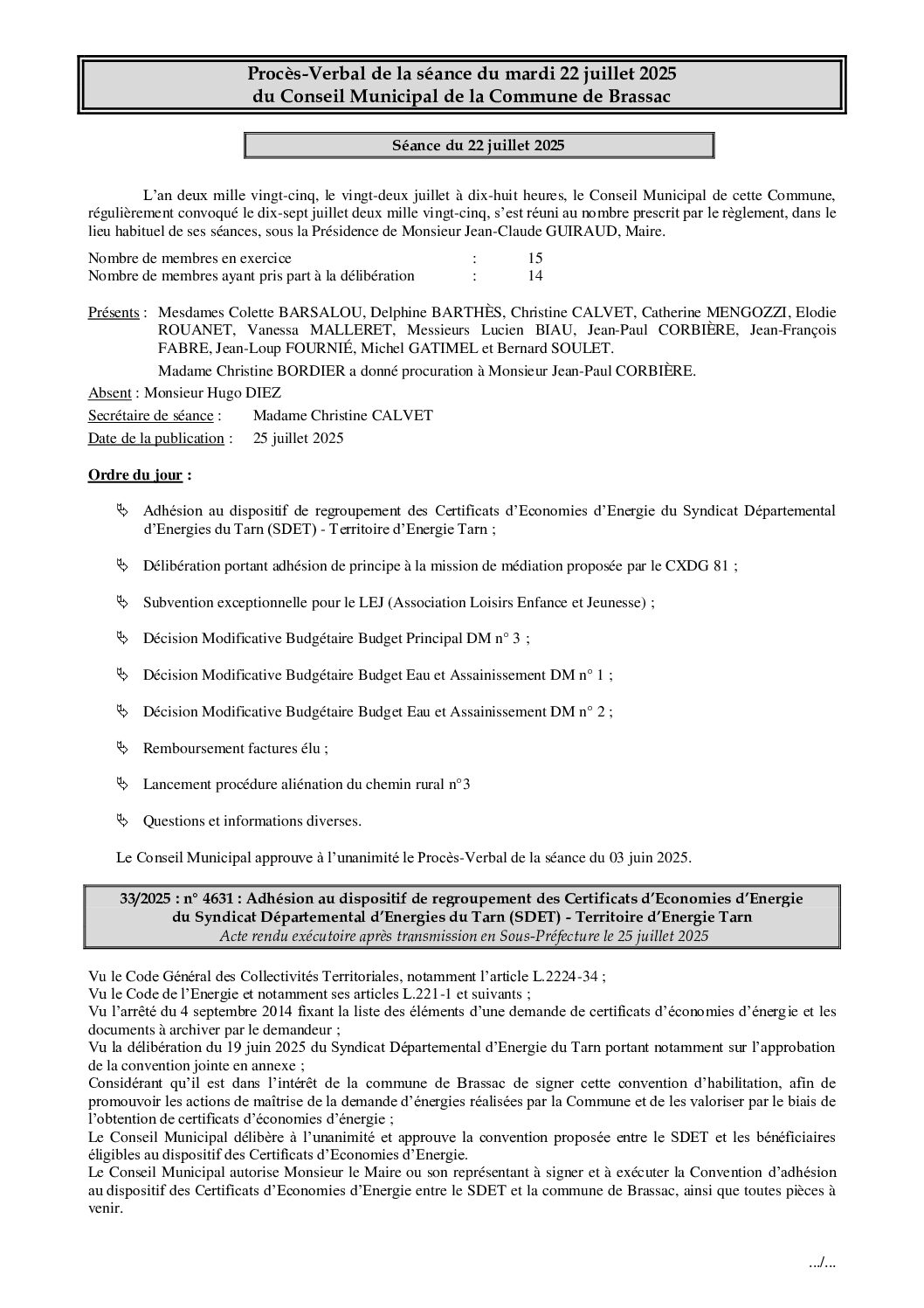 Procès-Verbal de la séance du mardi 22 juillet 2025
du Conseil Municipal de la Commune de Brassac

Séance du 22 juillet 2025

L'an deux mille vingt-cinq, le vingt-deux juillet à dix-huit heures, le Conseil Municipal de cette Commune, régulièrement convoqué le dix-sept juillet deux mille vingt-cinq, s'est réuni au nombre prescrit par le règlement, dans le lieu habituel de ses séances, sous la Présidence de Monsieur Jean-Claude GUIRAUD, Maire.

Nombre de membres en exercice : 15
Nombre de membres ayant pris part à la délibération : 14

Présents : Mesdames Colette BARSALOU, Delphine BARTHÈS, Christine CALVET, Catherine MENGOZZI, Elodie ROUANET, Vanessa MALLERET, Messieurs Lucien BIAU, Jean-Paul CORBIÈRE, Jean-François FABRE, Jean-Loup FOURNIÉ, Michel GATIMEL et Bernard SOULET.

Madame Christine BORDIER a donné procuration à Monsieur Jean-Paul CORBIÈRE.

Absent : Monsieur Hugo DIEZ
Secrétaire de séance : Madame Christine CALVET
Date de la publication : 25 juillet 2025

Ordre du jour :

Adhésion au dispositif de regroupement des Certificats d'Economies d'Energie du Syndicat Départemental d'Energies du Tarn (SDET) - Territoire d'Energie Tarn ;

Délibération portant adhésion de principe à la mission de médiation proposée par le CXDG 81 ;

Subvention exceptionnelle pour le LEJ (Association Loisirs Enfance et Jeunesse) ;

Décision Modificative Budgétaire Budget Principal DM n° 3 ;

Décision Modificative Budgétaire Budget Eau et Assainissement DM n° 1 ;

Décision Modificative Budgétaire Budget Eau et Assainissement DM n° 2 ;

Remboursement factures élu ;

Lancement procédure aliénation du chemin rural n°3

Questions et informations diverses.

Le Conseil Municipal approuve à l'unanimité le Procès-Verbal de la séance du 03 juin 2025.

33/2025 : n° 4631 : Adhésion au dispositif de regroupement des Certificats d'Economies d'Energie du Syndicat Départemental d'Energies du Tarn (SDET) - Territoire d'Energie Tarn
Acte rendu exécutoire après transmission en Sous-Préfecture le 25 juillet 2025

Vu le Code Général des Collectivités Territoriales, notamment l'article L.2224-34 ;
Vu le Code de l'Energie et notamment ses articles L.221-1 et suivants ;
Vu l'arrêté du 4 septembre 2014 fixant la liste des éléments d'une demande de certificats d'économies d'énergie et les documents à archiver par le demandeur ;
Vu la délibération du 19 juin 2025 du Syndicat Départemental d'Energie du Tarn portant notamment sur l'approbation de la convention jointe en annexe ;
Considérant qu'il est dans l'intérêt de la commune de Brassac de signer cette convention d'habilitation, afin de promouvoir les actions de maîtrise de la demande d'énergies réalisées par la Commune et de les valoriser par le biais de l'obtention de certificats d'économies d'énergie ;
Le Conseil Municipal délibère à l'unanimité et approuve la convention proposée entre le SDET et les bénéficiaires éligibles au dispositif des Certificats d'Economies d'Energie.
Le Conseil Municipal autorise Monsieur le Maire ou son représentant à signer et à exécuter la Convention d'adhésion au dispositif des Certificats d'Economies d'Energie entre le SDET et la commune de Brassac, ainsi que toutes pièces à venir.

.../...